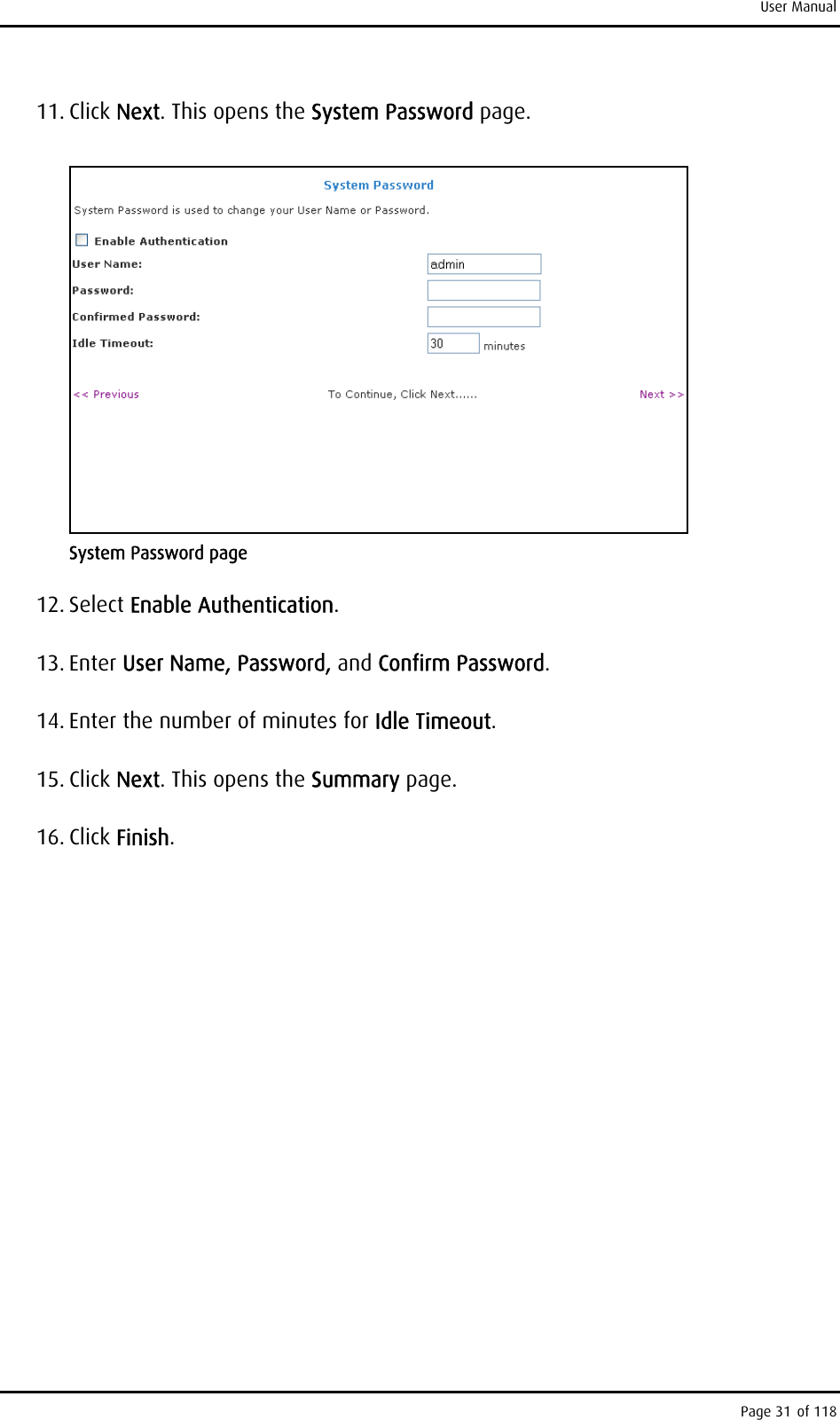 User Manual

11. Click Next. This opens the System Password page.

System Password

System Password is used to change your User Name or Password.

Enable Authentication

User Name: admin

Password:

Confirmed Password:

Idle Timeout: 30 minutes

<< Previous To Continue, Click Next...... Next >>

System Password page

12. Select Enable Authentication.

13. Enter User Name, Password, and Confirm Password.

14. Enter the number of minutes for Idle Timeout.

15. Click Next. This opens the Summary page.

16. Click Finish.

Page 31 of 118